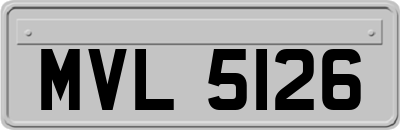 MVL 5126